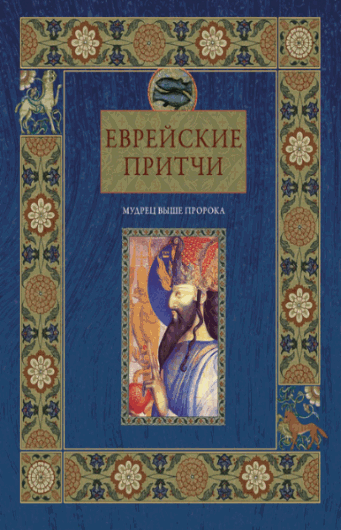 ЕВРЕЙСКИЕ ПРИТЧИ

МУДРЕЦ ВЫШЕ ПРОРОКА